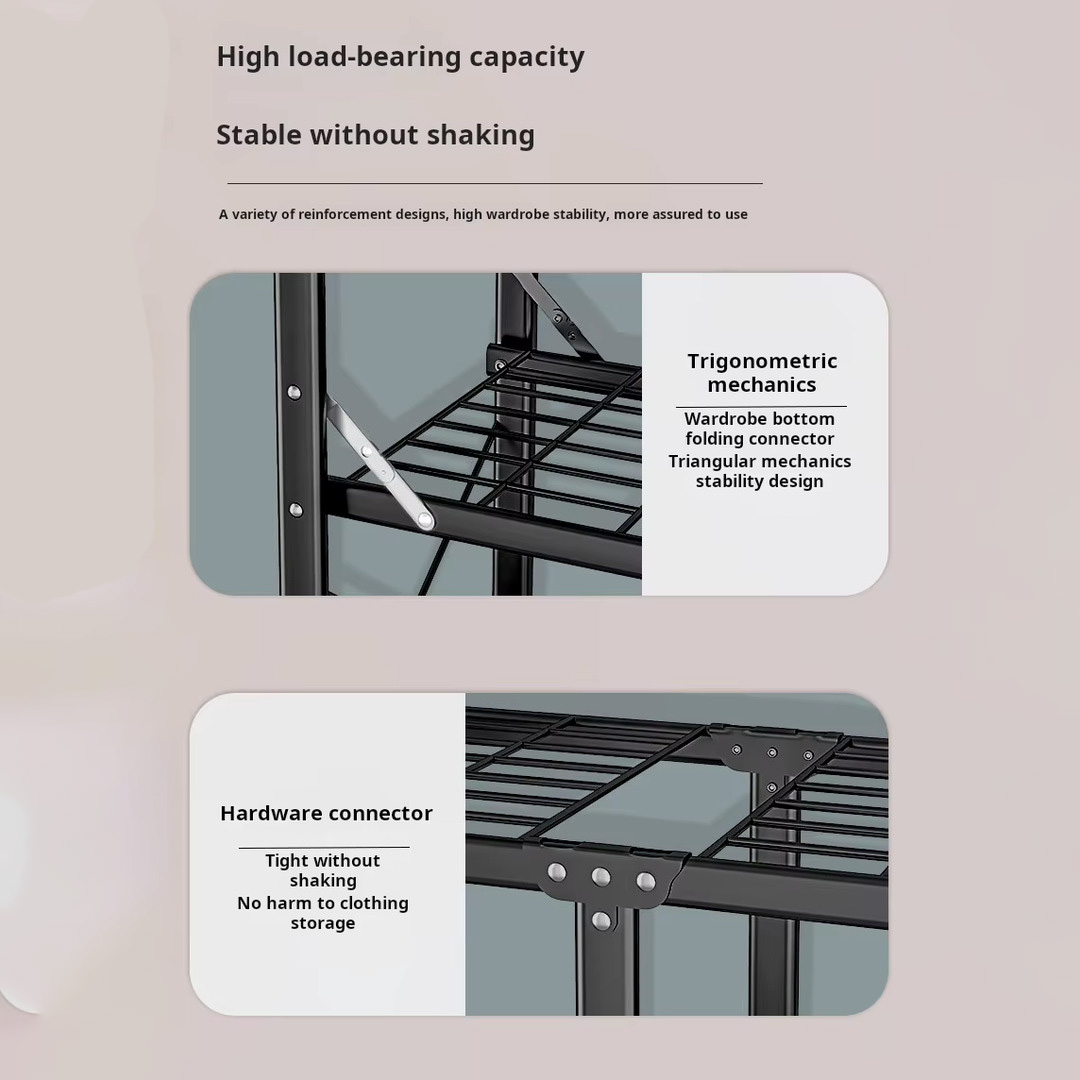 High load-bearing capacity

Stable without shaking

A variety of reinforcement designs, high wardrobe stability, more assured to use

Trigonometric mechanics

Wardrobe bottom folding connector

Triangular mechanics stability design

Hardware connector

Tight without shaking

No harm to clothing storage